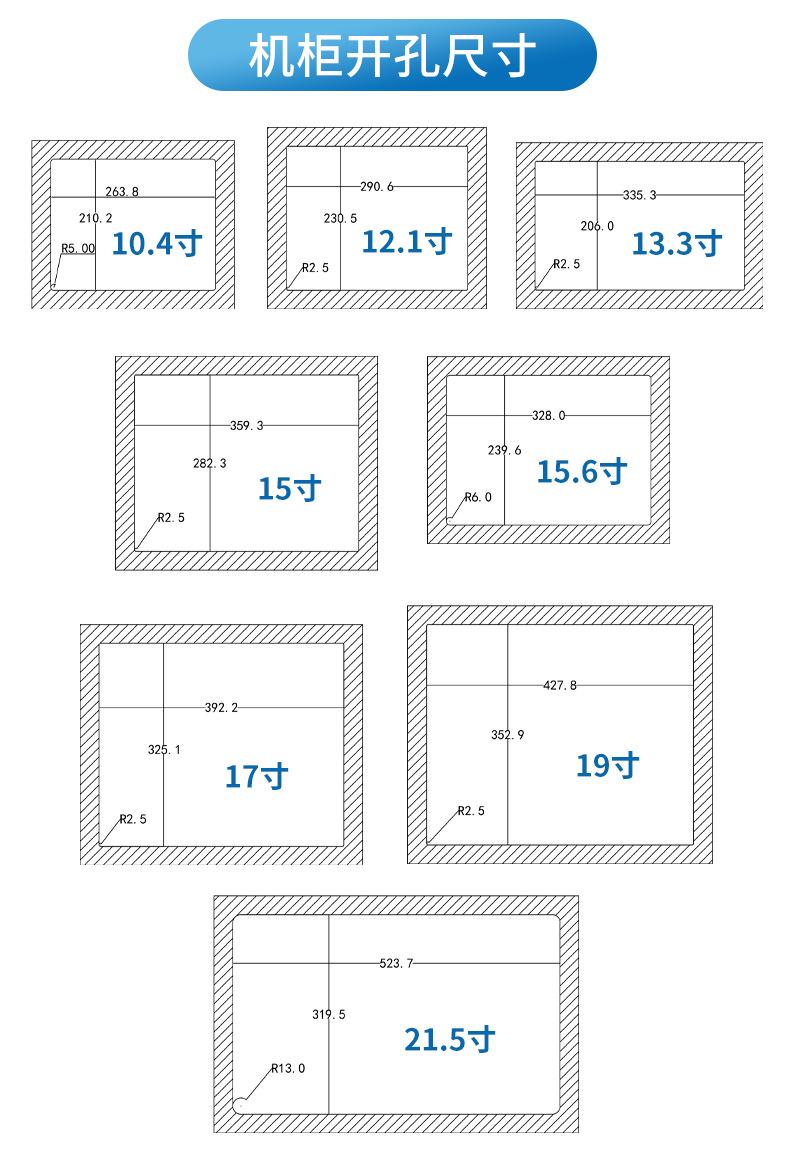 机柜开孔尺寸

263.8
210.2
R5.00
10.4寸

290.6
230.5
R2.5
12.1寸

335.3
206.0
R2.5
13.3寸

359.3
282.3
R2.5
15寸

328.0
239.6
R6.0
15.6寸

392.2
325.1
R2.5
17寸

427.8
352.9
R2.5
19寸

523.7
319.5
R13.0
21.5寸